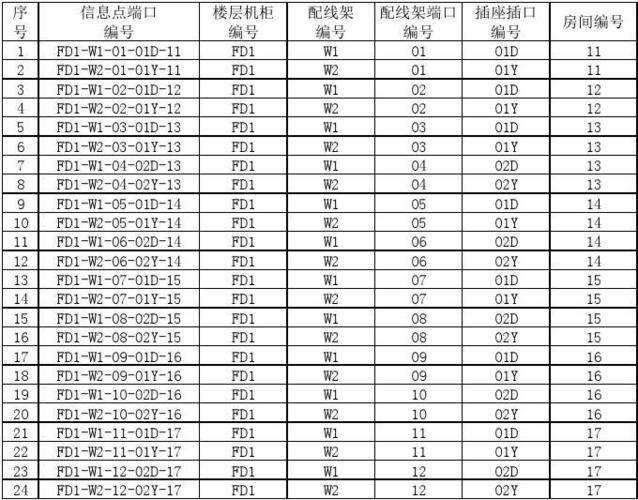 | 序号 | 信息点端口编号 | 楼层机柜编号 | 配线架编号 | 配线架端口编号 | 插座插口编号 | 房间编号 |
|---|---|---|---|---|---|---|
| 1 | FD1-W1-01-01D-11 | FD1 | W1 | 01 | 01D | 11 |
| 2 | FD1-W2-01-01Y-11 | FD1 | W2 | 01 | 01Y | 11 |
| 3 | FD1-W1-02-01D-12 | FD1 | W1 | 02 | 01D | 12 |
| 4 | FD1-W2-02-01Y-12 | FD1 | W2 | 02 | 01Y | 12 |
| 5 | FD1-W1-03-01D-13 | FD1 | W1 | 03 | 01D | 13 |
| 6 | FD1-W2-03-01Y-13 | FD1 | W2 | 03 | 01Y | 13 |
| 7 | FD1-W1-04-02D-13 | FD1 | W1 | 04 | 02D | 13 |
| 8 | FD1-W2-04-02Y-13 | FD1 | W2 | 04 | 02Y | 13 |
| 9 | FD1-W1-05-01D-14 | FD1 | W1 | 05 | 01D | 14 |
| 10 | FD1-W2-05-01Y-14 | FD1 | W2 | 05 | 01Y | 14 |
| 11 | FD1-W1-06-02D-14 | FD1 | W1 | 06 | 02D | 14 |
| 12 | FD1-W2-06-02Y-14 | FD1 | W2 | 06 | 02Y | 14 |
| 13 | FD1-W1-07-01D-15 | FD1 | W1 | 07 | 01D | 15 |
| 14 | FD1-W2-07-01Y-15 | FD1 | W2 | 07 | 01Y | 15 |
| 15 | FD1-W1-08-02D-15 | FD1 | W1 | 08 | 02D | 15 |
| 16 | FD1-W2-08-02Y-15 | FD1 | W2 | 08 | 02Y | 15 |
| 17 | FD1-W1-09-01D-16 | FD1 | W1 | 09 | 01D | 16 |
| 18 | FD1-W2-09-01Y-16 | FD1 | W2 | 09 | 01Y | 16 |
| 19 | FD1-W1-10-02D-16 | FD1 | W1 | 10 | 02D | 16 |
| 20 | FD1-W2-10-02Y-16 | FD1 | W2 | 10 | 02Y | 16 |
| 21 | FD1-W1-11-01D-17 | FD1 | W1 | 11 | 01D | 17 |
| 22 | FD1-W2-11-01Y-17 | FD1 | W2 | 11 | 01Y | 17 |
| 23 | FD1-W1-12-02D-17 | FD1 | W1 | 12 | 02D | 17 |
| 24 | FD1-W2-12-02Y-17 | FD1 | W2 | 12 | 02Y | 17 |